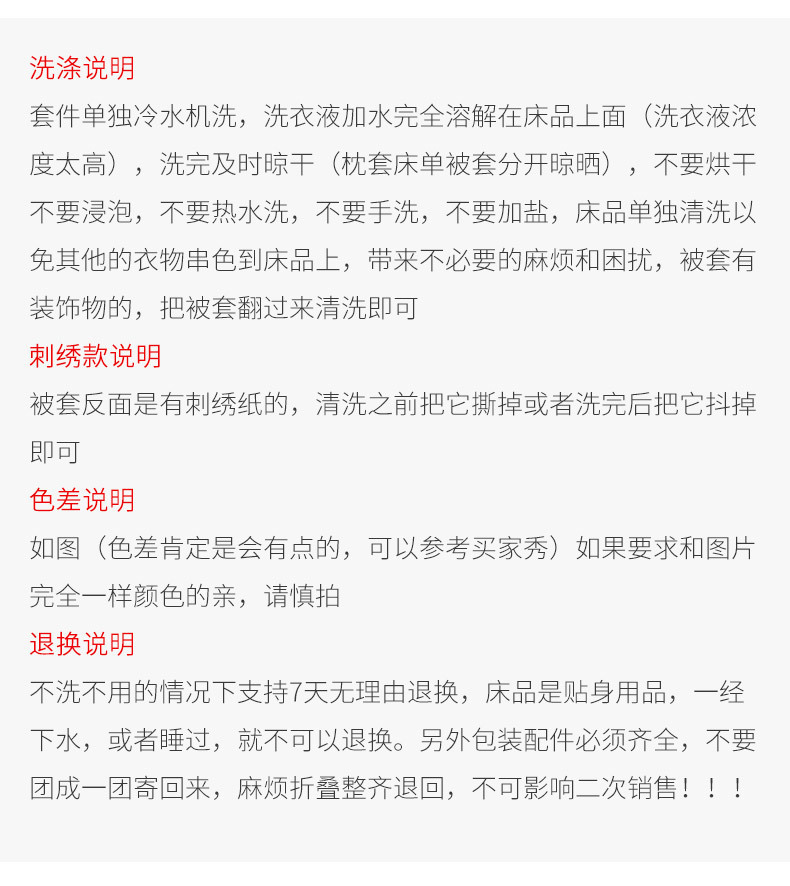 洗涤说明

套件单独冷水机洗，洗衣液加水完全溶解在床品上面（洗衣液浓度太高），洗完及时晾干（枕套床单被套分开晾晒），不要烘干不要浸泡，不要热水洗，不要手洗，不要加盐，床品单独清洗以免其他的衣物串色到床品上，带来不必要的麻烦和困扰，被套有装饰物的，把被套翻过来清洗即可

刺绣款说明

被套反面是有刺绣纸的，清洗之前把它撕掉或者洗完后把它抖掉即可

色差说明

如图（色差肯定是会有点的，可以参考买家秀）如果要求和图片完全一样颜色的亲，请慎拍

退换说明

不洗不用的情况下支持7天无理由退换，床品是贴身用品，一经下水，或者睡过，就不可以退换。另外包装配件必须齐全，不要团成一团寄回来，麻烦折叠整齐退回，不可影响二次销售！！！